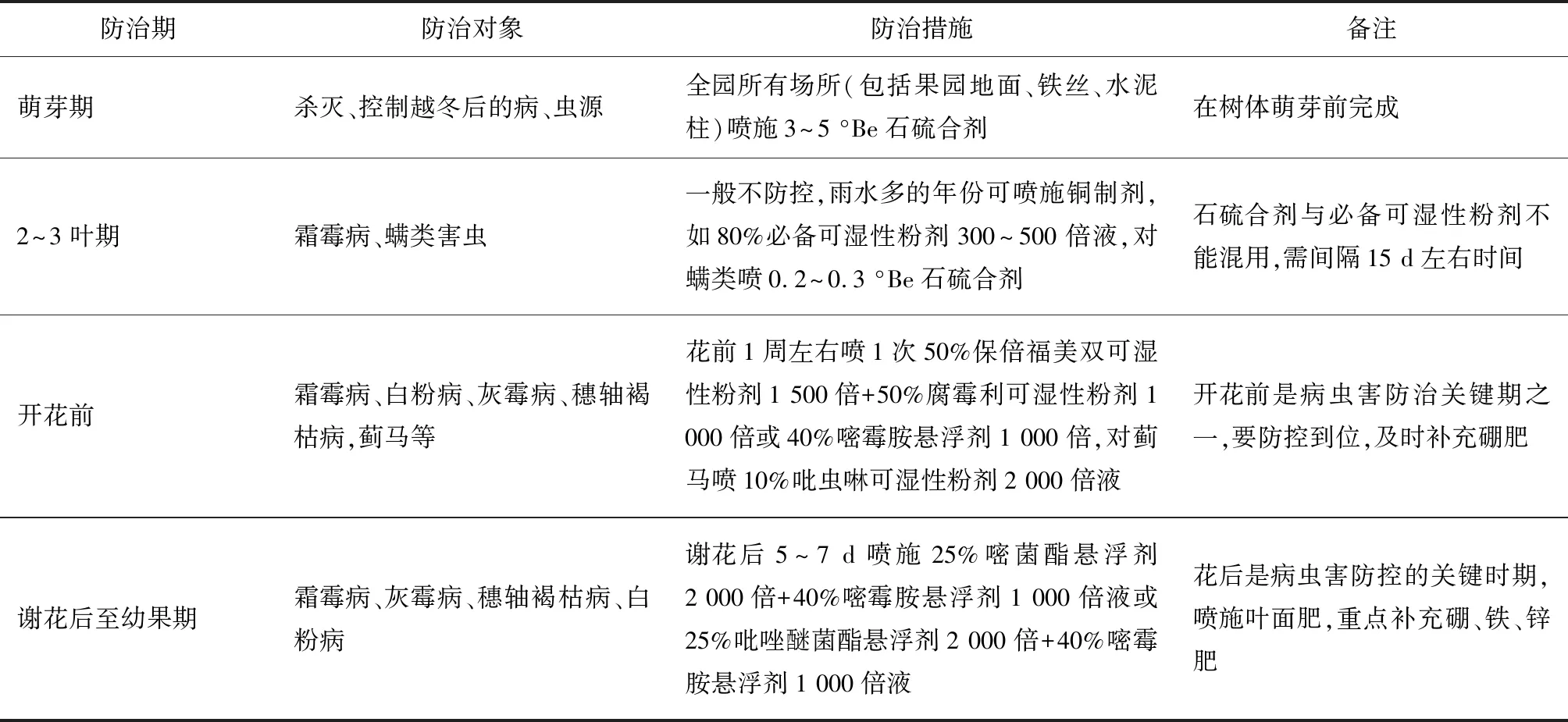 | 防治期 | 防治对象 | 防治措施 | 备注 |
|---|---|---|---|
| 萌芽期 | 杀灭、控制越冬后的病、虫源 | 全园所有场所(包括果园地面、铁丝、水泥柱)喷施 3~5 °Be 石硫合剂 | 在树体萌芽前完成 |
| 2~3 叶期 | 霜霉病、螨类害虫 | 一般不防控,雨水多的年份可喷施铜制剂,如 80%必备可湿性粉剂 300~500 倍液,对螨类喷 0.2~0.3 °Be 石硫合剂 | 石硫合剂与必备可湿性粉剂不能混用,需间隔 15 d 左右时间 |
| 开花前 | 霜霉病、白粉病、灰霉病、穗轴褐枯病,蓟马等 | 花前 1 周左右喷 1 次 50%保倍福美双可湿性粉剂 1 500 倍+50%腐霉利可湿性粉剂 1 000 倍或 40%嘧霉胺悬浮剂 1 000 倍,对蓟马喷 10%吡虫啉可湿性粉剂 2 000 倍液 | 开花前是病虫害防治关键期之一,要防控到位,及时补充硼肥 |
| 谢花后至幼果期 | 霜霉病、灰霉病、穗轴褐枯病、白粉病 | 谢花后 5~7 d 喷施 25%嘧菌酯悬浮剂 2 000 倍+40%嘧霉胺悬浮剂 1 000 倍液或 25%吡唑醚菌酯悬浮剂 2 000 倍+40%嘧霉胺悬浮剂 1 000 倍液 | 花后是病虫害防控的关键时期,喷施叶面肥,重点补充硼、铁、锌肥 |